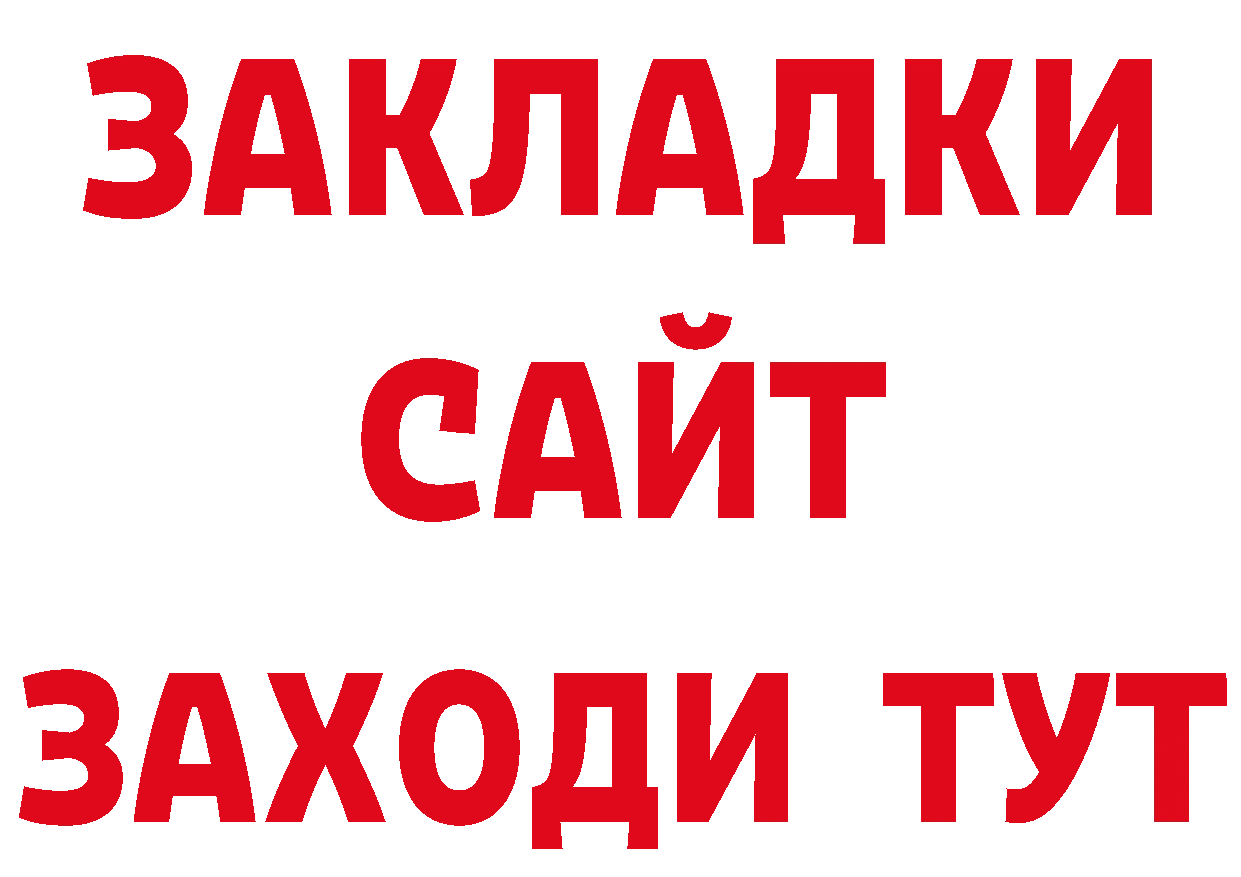 ЗАКЛАДКИ
САЙТ
ЗАХОДИ ТУТ